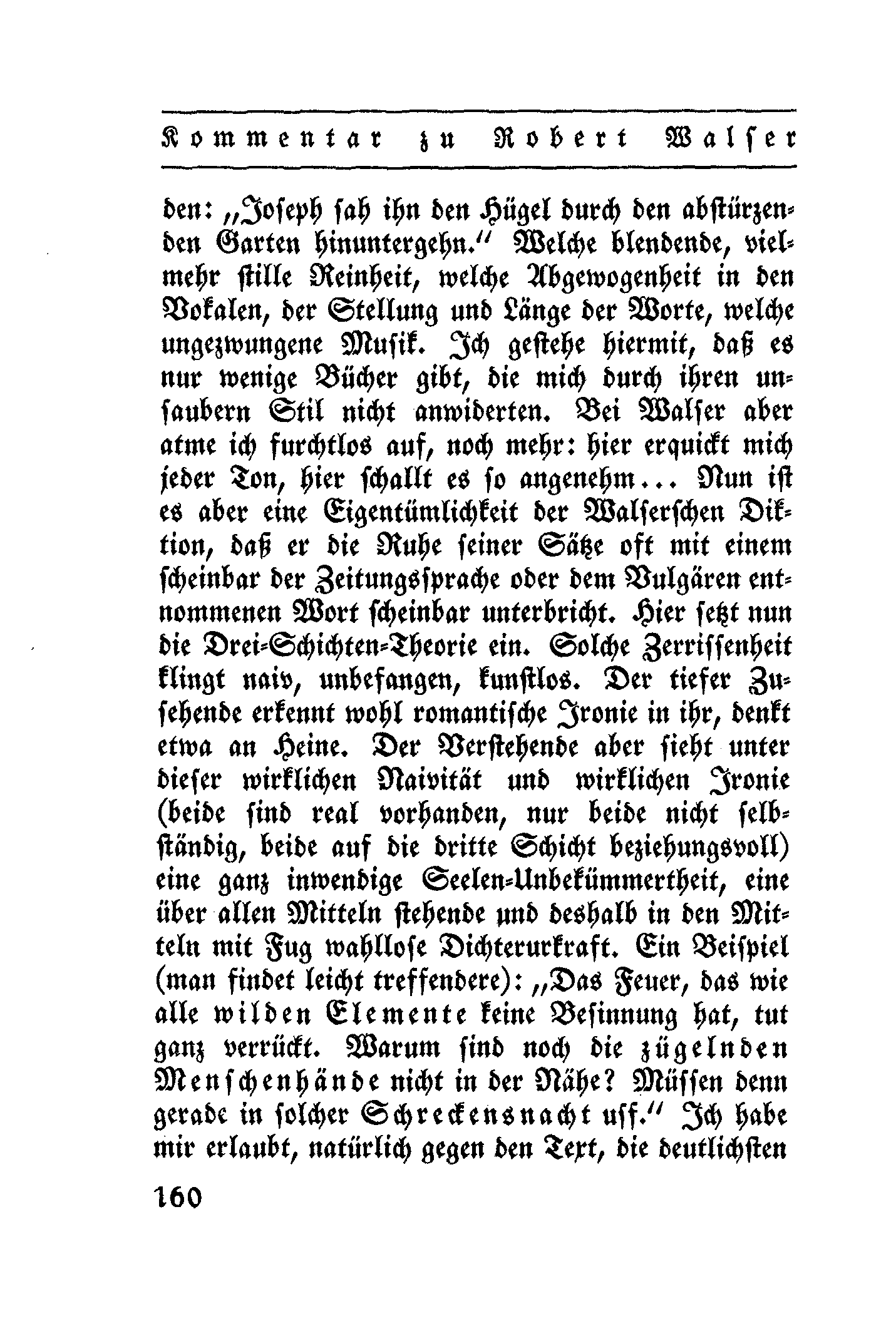 Kommentar zu Robert Walser

den: „Joseph sah ihn den Hügel durch den abstürzenden Garten hinuntergehn.“ Welche blendende, vielmehr stille Reinheit, welche Abgewogenheit in den Vokalen, der Stellung und Länge der Worte, welche ungezwungene Musik. Ich gestehe hiermit, daß es nur wenige Bücher gibt, die mich durch ihren unsaubern Stil nicht anwiderten. Bei Walser aber atme ich furchtlos auf, noch mehr: hier erquickt mich jeder Ton, hier schallt es so angenehm... Nun ist es aber eine Eigentümlichkeit der Walserschen Diktion, daß er die Ruhe seiner Sätze oft mit einem scheinbar der Zeitungssprache oder dem Vulgären entnommenen Wort scheinbar unterbricht. Hier setzt nun die Drei-Schichten-Theorie ein. Solche Zerrissenheit klingt naiv, unbefangen, kunstlos. Der tiefer Zusehende erkennt wohl romantische Ironie in ihr, denkt etwa an Heine. Der Verstehende aber sieht unter dieser wirklichen Naivität und wirklichen Ironie (beide sind real vorhanden, nur beide nicht selbständig, beide auf die dritte Schicht beziehungsvoll) eine ganz inwendige Seelen-Unbekümmertheit, eine über allen Mitteln stehende und deshalb in den Mitteln mit Fug wahllose Dichterurkraft. Ein Beispiel (man findet leicht treffendere): „Das Feuer, das wie alle wilden Elemente keine Besinnung hat, tut ganz verrückt. Warum sind noch die zügelnden Menschenhände nicht in der Nähe? Müssen denn gerade in solcher Schreckensnacht usf.“ Ich habe mir erlaubt, natürlich gegen den Text, die deutlichsten

160